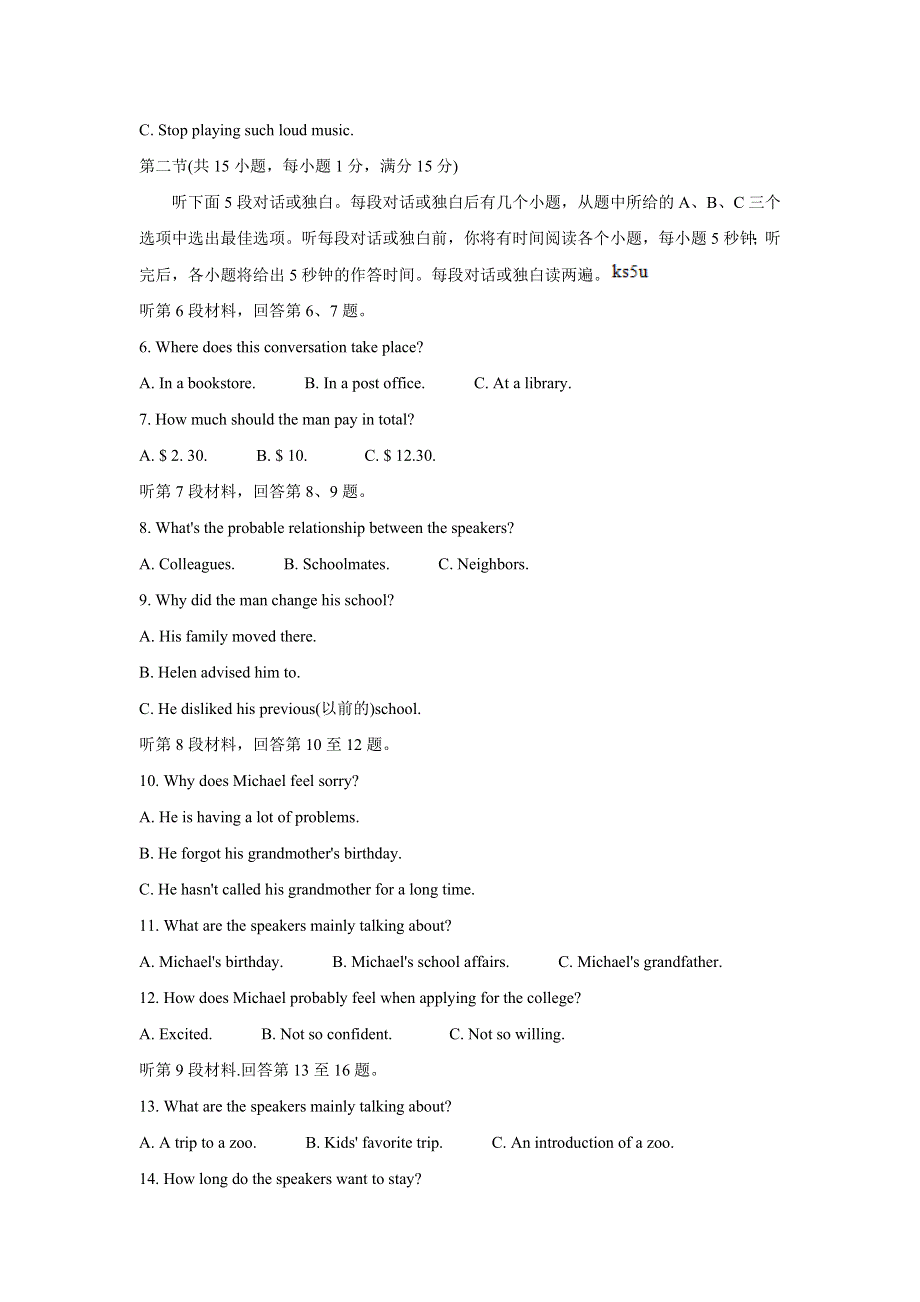 C. Stop playing such loud music.

第二节(共 15 小题，每小题 1 分，满分 15 分)

听下面 5 段对话或独白。每段对话或独白后有几个小题，从题中所给的 A、B、C 三个选项中选出最佳选项。听每段对话或独白前，你将有时间阅读各个小题，每小题 5 秒钟; 听完后，各小题将给出 5 秒钟的作答时间。每段对话或独白读两遍。ks5u

听第 6 段材料，回答第 6、7 题。

6. Where does this conversation take place?

A. In a bookstore.  B. In a post office.  C. At a library.

7. How much should the man pay in total?

A. $ 2. 30.  B. $ 10.  C. $ 12.30.

听第 7 段材料，回答第 8、9 题。

8. What's the probable relationship between the speakers?

A. Colleagues.  B. Schoolmates.  C. Neighbors.

9. Why did the man change his school?

A. His family moved there.

B. Helen advised him to.

C. He disliked his previous(以前的)school.

听第 8 段材料，回答第 10 至 12 题。

10. Why does Michael feel sorry?

A. He is having a lot of problems.

B. He forgot his grandmother's birthday.

C. He hasn't called his grandmother for a long time.

11. What are the speakers mainly talking about?

A. Michael's birthday.  B. Michael's school affairs.  C. Michael's grandfather.

12. How does Michael probably feel when applying for the college?

A. Excited.  B. Not so confident.  C. Not so willing.

听第 9 段材料.回答第 13 至 16 题。

13. What are the speakers mainly talking about?

A. A trip to a zoo.  B. Kids' favorite trip.  C. An introduction of a zoo.

14. How long do the speakers want to stay?